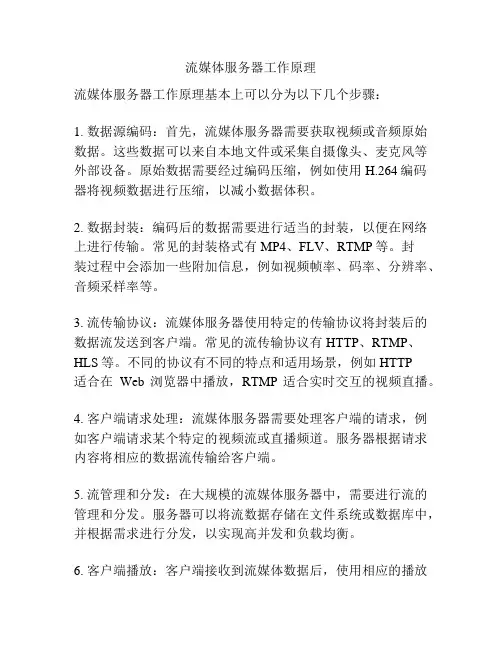 流媒体服务器工作原理

流媒体服务器工作原理基本上可以分为以下几个步骤：

1. 数据源编码：首先，流媒体服务器需要获取视频或音频原始数据。这些数据可以来自本地文件或采集自摄像头、麦克风等外部设备。原始数据需要经过编码压缩，例如使用 H.264 编码器将视频数据进行压缩，以减小数据体积。

2. 数据封装：编码后的数据需要进行适当的封装，以便在网络上进行传输。常见的封装格式有 MP4、FLV、RTMP 等。封装过程中会添加一些附加信息，例如视频帧率、码率、分辨率、音频采样率等。

3. 流传输协议：流媒体服务器使用特定的传输协议将封装后的数据流发送到客户端。常见的流传输协议有 HTTP、RTMP、HLS 等。不同的协议有不同的特点和适用场景，例如 HTTP 适合在 Web 浏览器中播放，RTMP 适合实时交互的视频直播。

4. 客户端请求处理：流媒体服务器需要处理客户端的请求，例如客户端请求某个特定的视频流或直播频道。服务器根据请求内容将相应的数据流传输给客户端。

5. 流管理和分发：在大规模的流媒体服务器中，需要进行流的管理和分发。服务器可以将流数据存储在文件系统或数据库中，并根据需求进行分发，以实现高并发和负载均衡。

6. 客户端播放：客户端接收到流媒体数据后，使用相应的播放